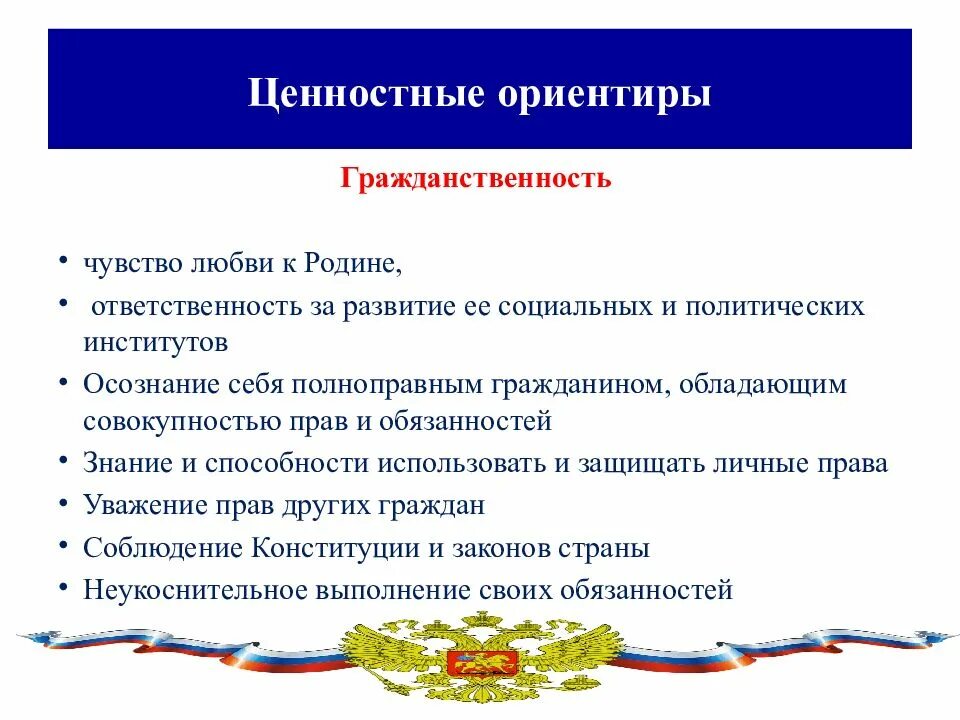 Ценностные ориентиры

Гражданственность

• чувство любви к Родине,
• ответственность за развитие ее социальных и политических институтов
• Осознание себя полноправным гражданином, обладающим совокупностью прав и обязанностей
• Знание и способности использовать и защищать личные права
• Уважение прав других граждан
• Соблюдение Конституции и законов страны
• Неукоснительное выполнение своих обязанностей